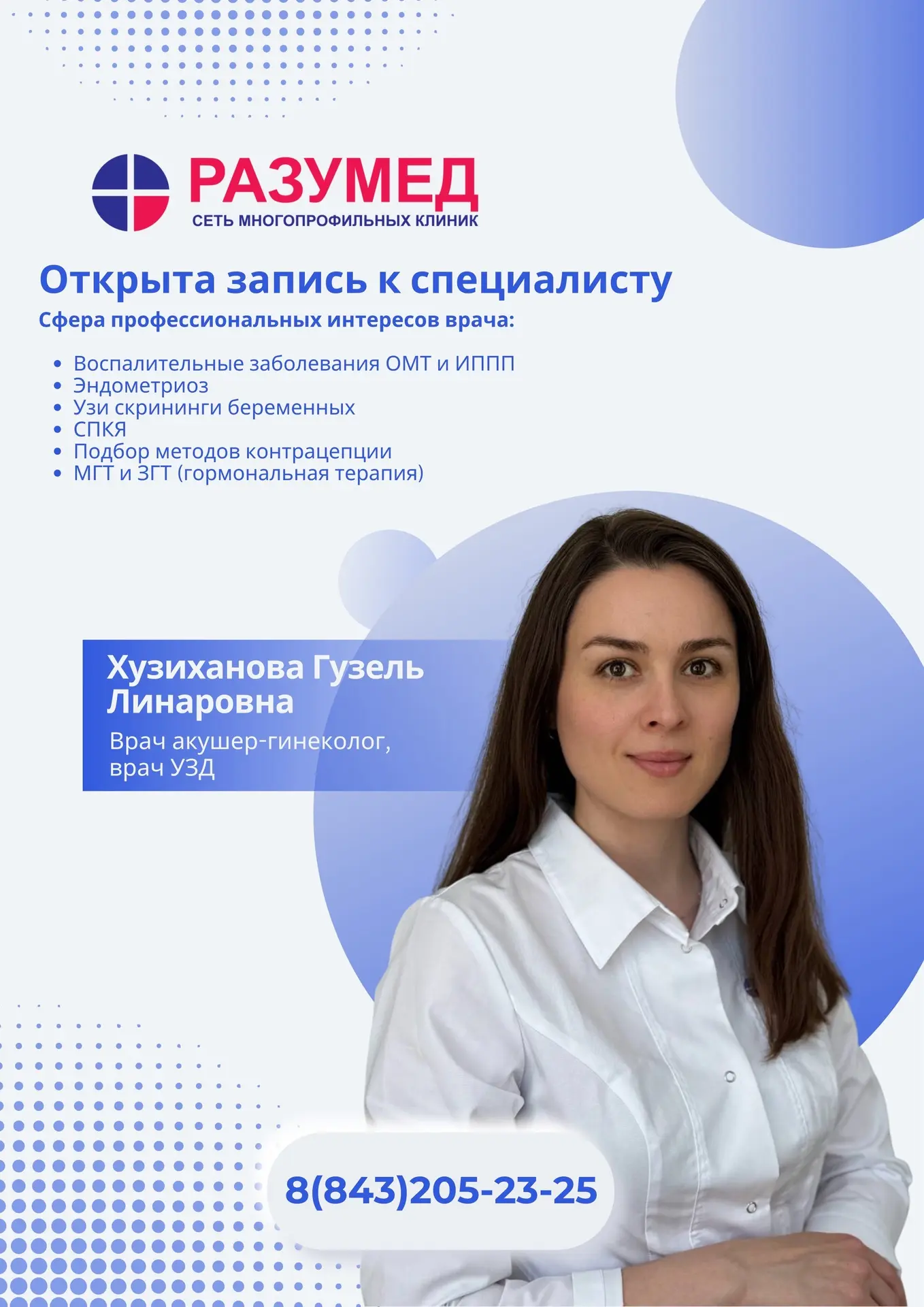 РАЗУМЕД
СЕТЬ МНОГОПРОФИЛЬНЫХ КЛИНИК

Открыта запись к специалисту
Сфера профессиональных интересов врача:

- Воспалительные заболевания ОМТ и ИППП
- Эндометриоз
- Узи скрининги беременных
- СПКЯ
- Подбор методов контрацепции
- МГТ и ЗГТ (гормональная терапия)

Хузиханова Гузель Линаровна
Врач акушер-гинеколог, врач УЗД

8(843)205-23-25